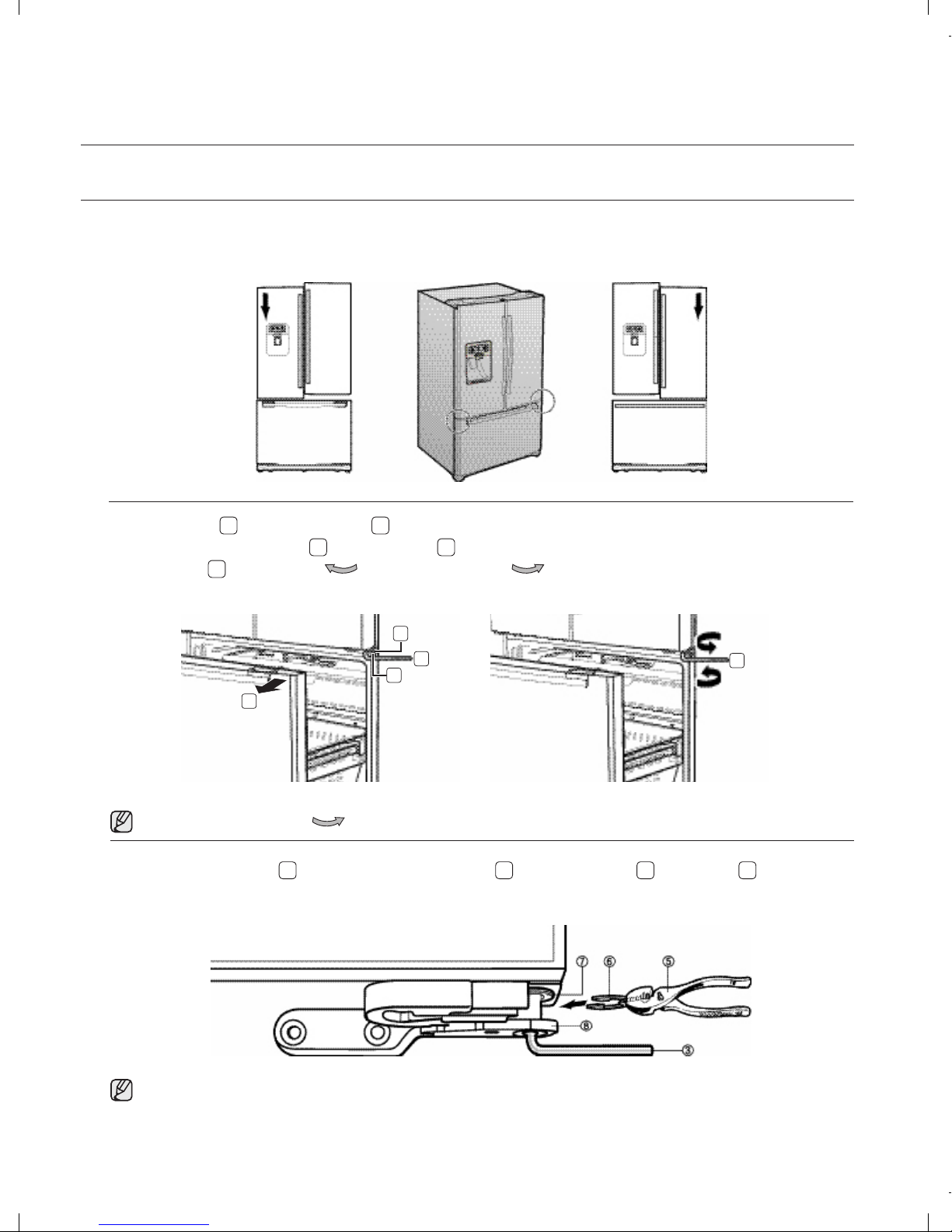 ⑦ ⑥ ⑤

⑧

③